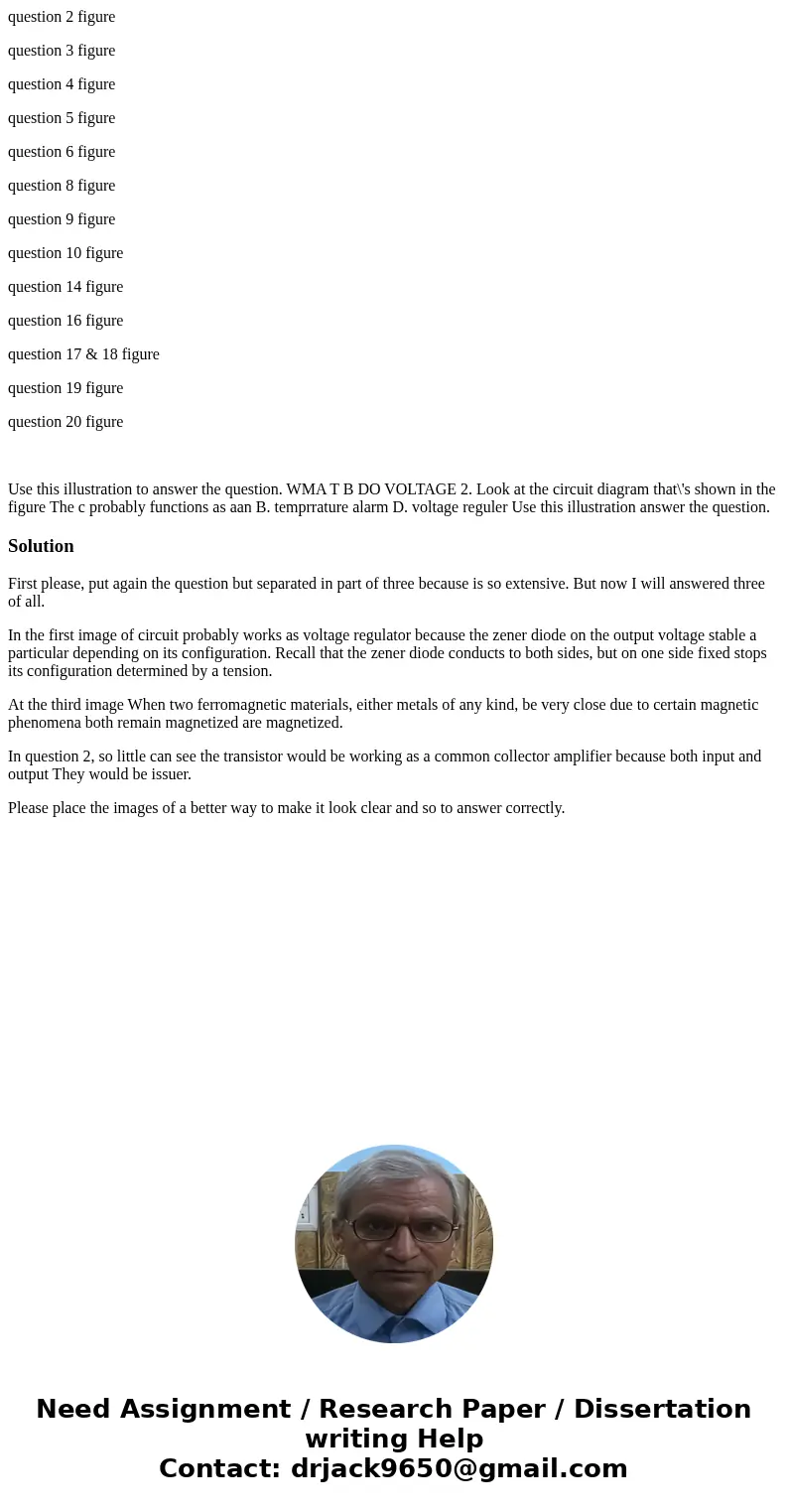 question 2 figure

question 3 figure

question 4 figure

question 5 figure

question 6 figure

question 8 figure

question 9 figure

question 10 figure

question 14 figure

question 16 figure

question 17 & 18 figure

question 19 figure

question 20 figure

Use this illustration to answer the question. WMA T B DO VOLTAGE 2. Look at the circuit diagram that\'s shown in the figure The c probably functions as aan B. temprrature alarm D. voltage reguler Use this illustration answer the question.

Solution

First please, put again the question but separated in part of three because is so extensive. But now I will answered three of all.

In the first image of circuit probably works as voltage regulator because the zener diode on the output voltage stable a particular depending on its configuration. Recall that the zener diode conducts to both sides, but on one side fixed stops its configuration determined by a tension.

At the third image When two ferromagnetic materials, either metals of any kind, be very close due to certain magnetic phenomena both remain magnetized are magnetized.

In question 2, so little can see the transistor would be working as a common collector amplifier because both input and output They would be issuer.

Please place the images of a better way to make it look clear and so to answer correctly.

Need Assignment / Research Paper / Dissertation writing Help
Contact: drjack9650@gmail.com